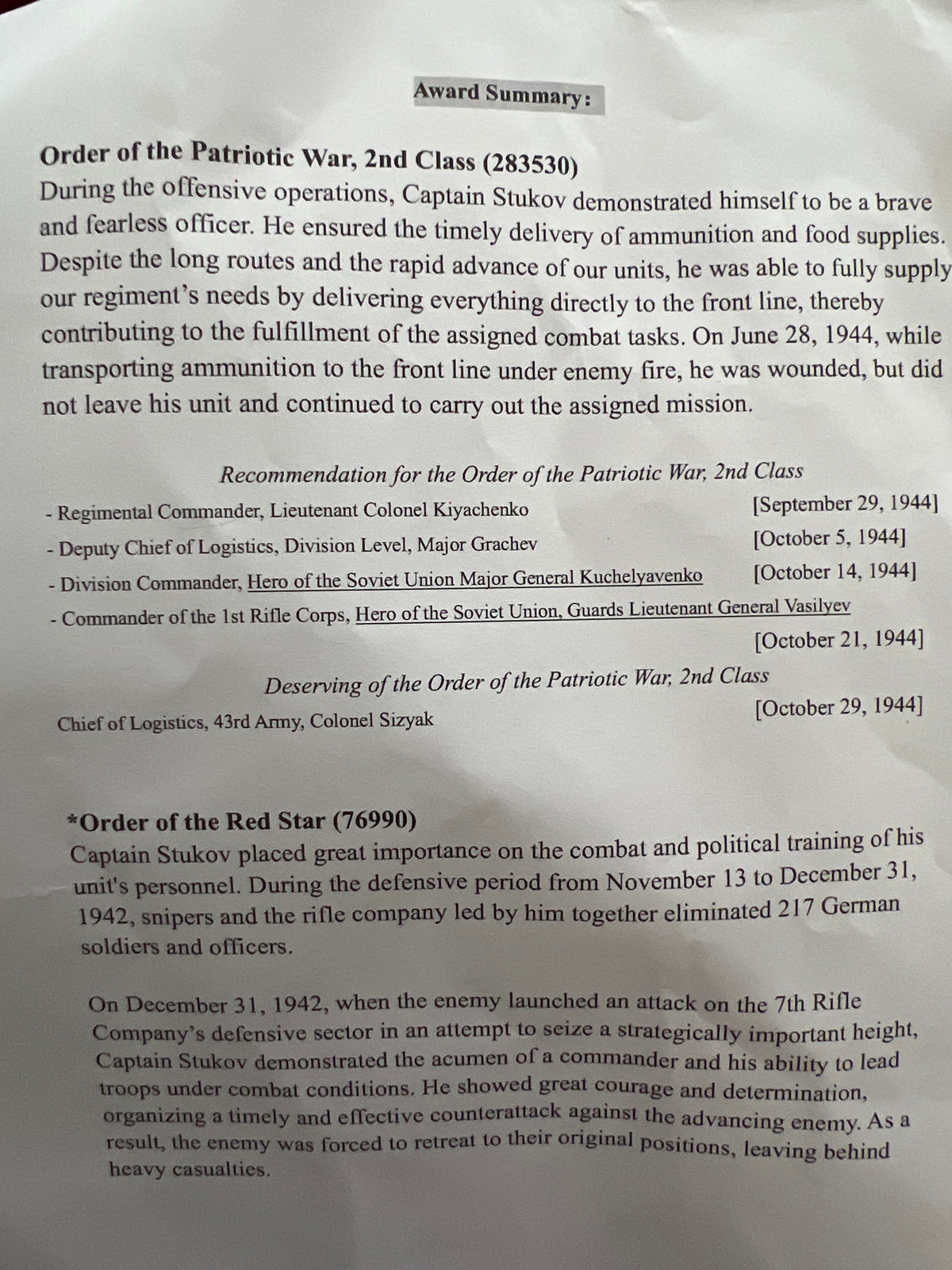 Award Summary:

Order of the Patriotic War, 2nd Class (283530)
During the offensive operations, Captain Stukov demonstrated himself to be a brave and fearless officer. He ensured the timely delivery of ammunition and food supplies. Despite the long routes and the rapid advance of our units, he was able to fully supply our regiment's needs by delivering everything directly to the front line, thereby contributing to the fulfillment of the assigned combat tasks. On June 28, 1944, while transporting ammunition to the front line under enemy fire, he was wounded, but did not leave his unit and continued to carry out the assigned mission.

Recommendation for the Order of the Patriotic War, 2nd Class

- Regimental Commander, Lieutenant Colonel Kiyachenko [September 29, 1944]
- Deputy Chief of Logistics, Division Level, Major Grachev [October 5, 1944]
- Division Commander, Hero of the Soviet Union Major General Kuchelyavenko [October 14, 1944]
- Commander of the 1st Rifle Corps, Hero of the Soviet Union, Guards Lieutenant General Vasilyev [October 21, 1944]

Deserving of the Order of the Patriotic War, 2nd Class

Chief of Logistics, 43rd Army, Colonel Sizyak [October 29, 1944]

*Order of the Red Star (76990)
Captain Stukov placed great importance on the combat and political training of his unit's personnel. During the defensive period from November 13 to December 31, 1942, snipers and the rifle company led by him together eliminated 217 German soldiers and officers.

On December 31, 1942, when the enemy launched an attack on the 7th Rifle Company's defensive sector in an attempt to seize a strategically important height, Captain Stukov demonstrated the acumen of a commander and his ability to lead troops under combat conditions. He showed great courage and determination, organizing a timely and effective counterattack against the advancing enemy. As a result, the enemy was forced to retreat to their original positions, leaving behind heavy casualties.